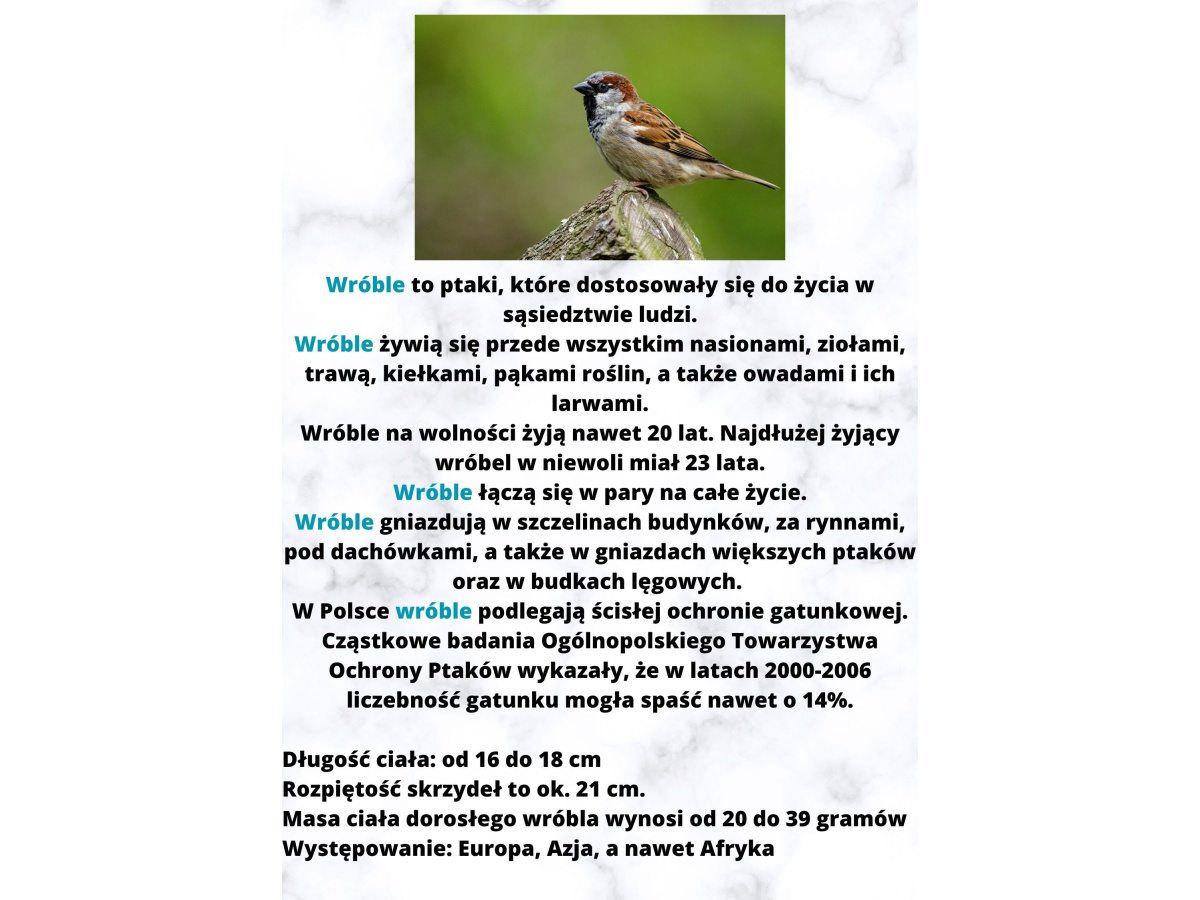 Wróble to ptaki, które dostosowały się do życia w sąsiedztwie ludzi.
Wróble żywią się przede wszystkim nasionami, ziołami, trawą, kiełkami, pąkami roślin, a także owadami i ich larwami.
Wróble na wolności żyją nawet 20 lat. Najdłużej żyjący wróbel w niewoli miał 23 lata.
Wróble łączą się w pary na całe życie.
Wróble gniazdują w szczelinach budynków, za rynnami, pod dachówkami, a także w gniazdach większych ptaków oraz w budkach lęgowych.
W Polsce wróble podlegają ścisłej ochronie gatunkowej. Cząstkowe badania Ogólnopolskiego Towarzystwa Ochrony Ptaków wykazały, że w latach 2000-2006 liczebność gatunku mogła spaść nawet o 14%.

Długość ciała: od 16 do 18 cm
Rozpiętość skrzydeł to ok. 21 cm.
Masa ciała dorosłego wróbla wynosi od 20 do 39 gramów
Występowanie: Europa, Azja, a nawet Afryka